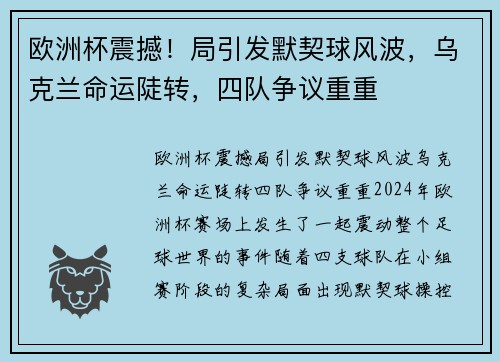 欧洲杯震撼！局引发默契球风波，乌克兰命运陡转，四队争议重重

欧洲杯震撼局引发默契球风波乌克兰命运陡转四队争议重重2024年欧洲杯赛场上发生了一起震动整个足球世界的事件随着四支球队在小组赛阶段的复杂局面出现默契球操控